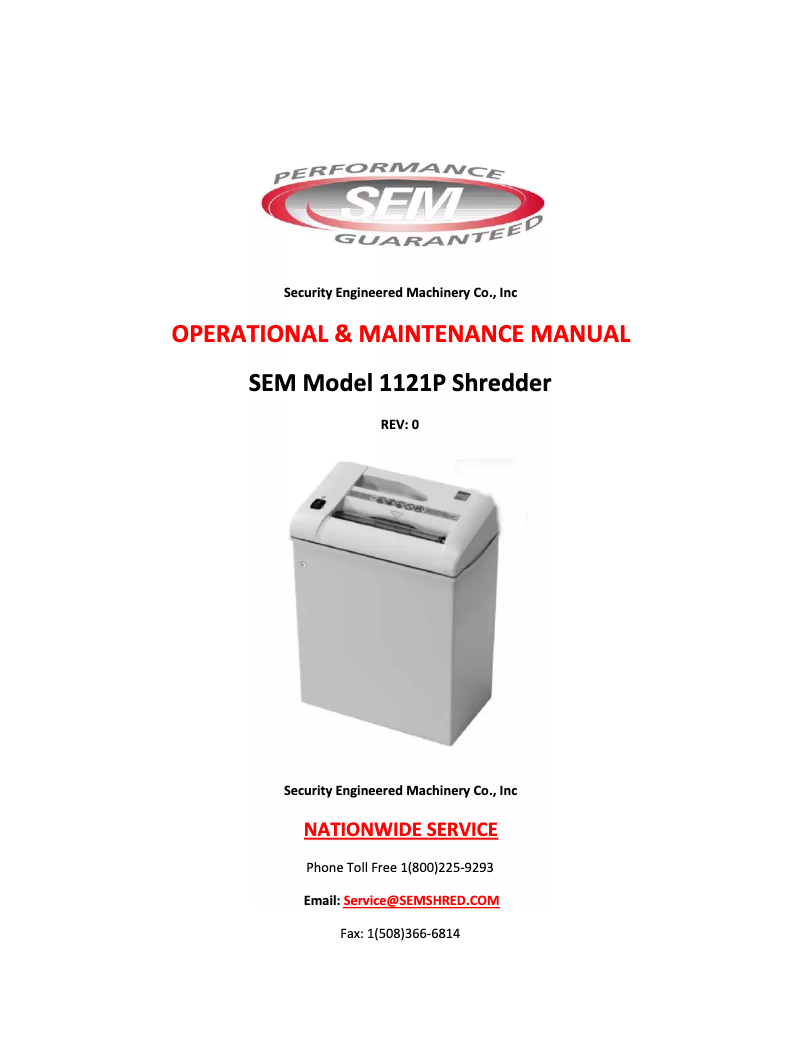 PERFORMANCE
SEM
GUARANTEED

Security Engineered Machinery Co., Inc

OPERATIONAL & MAINTENANCE MANUAL

SEM Model 1121P Shredder

REV: 0

Security Engineered Machinery Co., Inc

NATIONWIDE SERVICE

Phone Toll Free 1(800)225-9293

Email: Service@SEMSHRED.COM

Fax: 1(508)366-6814